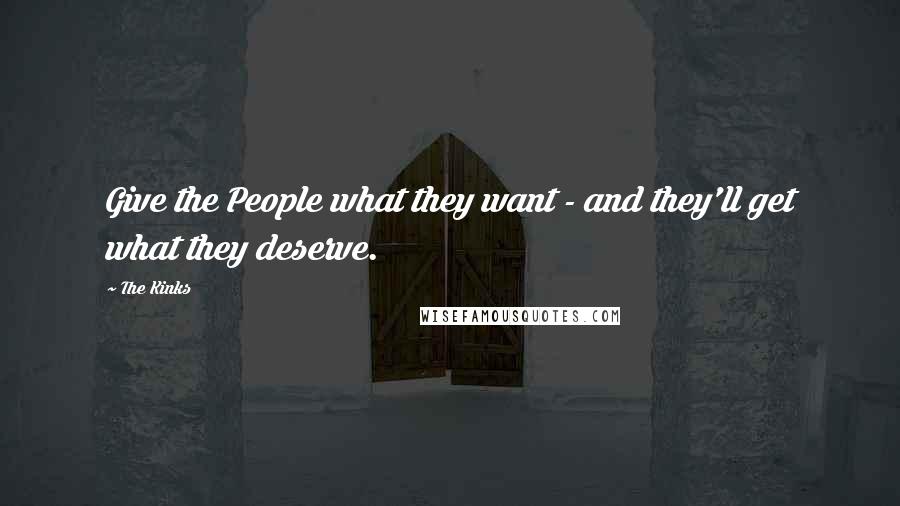 Give the People what they want - and they'll get what they deserve.

~ The Kinks

WISEFAMOUSQUOTES.COM